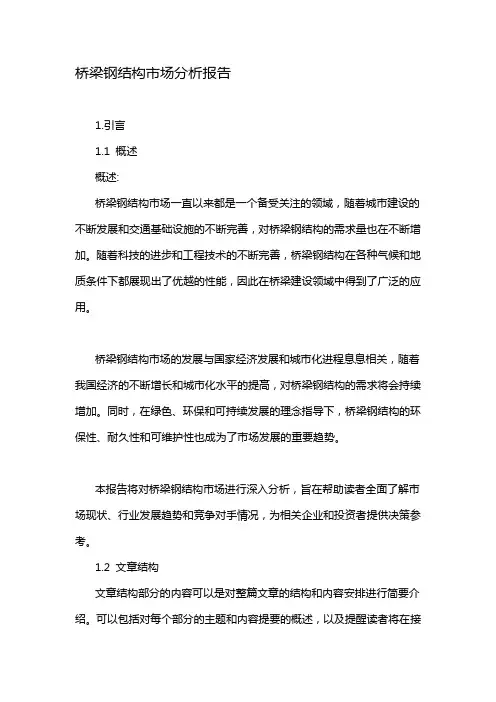 桥梁钢结构市场分析报告

1.引言

1.1 概述

概述:

桥梁钢结构市场一直以来都是一个备受关注的领域，随着城市建设的不断发展和交通基础设施的不断完善，对桥梁钢结构的需求量也在不断增加。随着科技的进步和工程技术的不断完善，桥梁钢结构在各种气候和地质条件下都展现出了优越的性能，因此在桥梁建设领域中得到了广泛的应用。

桥梁钢结构市场的发展与国家经济发展和城市化进程息息相关，随着我国经济的不断增长和城市化水平的提高，对桥梁钢结构的需求将会持续增加。同时，在绿色、环保和可持续发展的理念指导下，桥梁钢结构的环保性、耐久性和可维护性也成为了市场发展的重要趋势。

本报告将对桥梁钢结构市场进行深入分析，旨在帮助读者全面了解市场现状、行业发展趋势和竞争对手情况，为相关企业和投资者提供决策参考。

1.2 文章结构

文章结构部分的内容可以是对整篇文章的结构和内容安排进行简要介绍。可以包括对每个部分的主题和内容提要的概述，以及提醒读者将在接